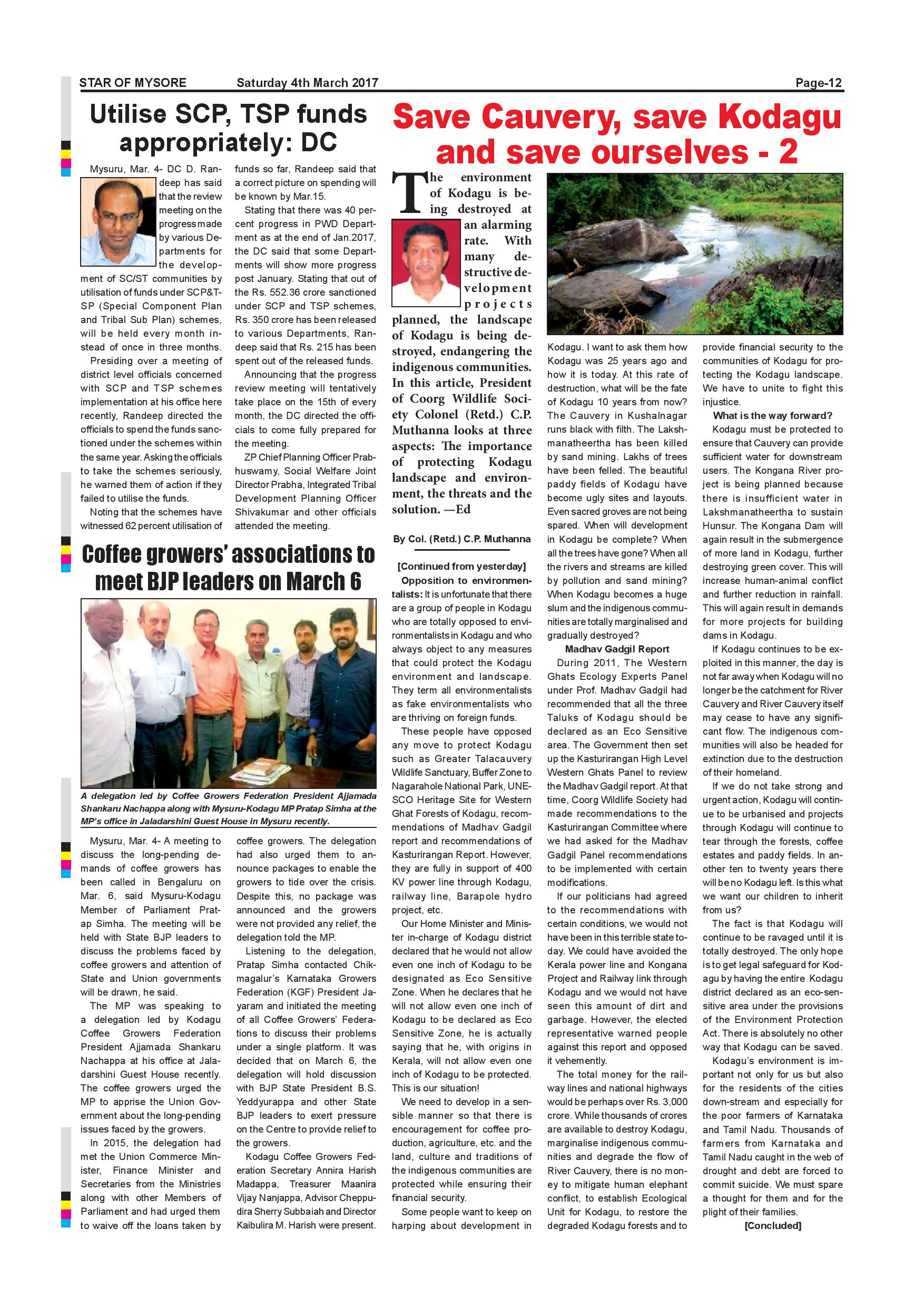 STAR OF MYSORE Saturday 4th March 2017 Page-12

Utilise SCP, TSP funds appropriately: DC

Mysuru, Mar. 4- DC D. Randeep has said that the review meeting on the progress made by various Departments for the development of SC/ST communities by utilisation of funds under SCP&TSP (Special Component Plan and Tribal Sub Plan) schemes, will be held every month instead of once in three months.

Presiding over a meeting of district level officials concerned with SCP and TSP schemes implementation at his office here recently, Randeep directed the officials to spend the funds sanctioned under the schemes within the same year. Asking the officials to take the schemes seriously, he warned them of action if they failed to utilise the funds.

Noting that the schemes have witnessed 62 percent utilisation of funds so far, Randeep said that a correct picture on spending will be known by Mar.15.

Stating that there was 40 percent progress in PWD Department as at the end of Jan.2017, the DC said that some Departments will show more progress post January. Stating that out of the Rs. 552.36 crore sanctioned under SCP and TSP schemes, Rs. 350 crore has been released to various Departments, Randeep said that Rs. 215 has been spent out of the released funds.

Announcing that the progress review meeting will tentatively take place on the 15th of every month, the DC directed the officials to come fully prepared for the meeting.

ZP Chief Planning Officer Prabhuswamy, Social Welfare Joint Director Prabha, Integrated Tribal Development Planning Officer Shivakumar and other officials attended the meeting.

Coffee growers' associations to meet BJP leaders on March 6

A delegation led by Coffee Growers Federation President Ajjamada Shankaru Nachappa along with Mysuru-Kodagu MP Pratap Simha at the MP's office in Jaladarshini Guest House in Mysuru recently.

Mysuru, Mar. 4- A meeting to discuss the long-pending demands of coffee growers has been called in Bengaluru on Mar. 6, said Mysuru-Kodagu Member of Parliament Pratap Simha. The meeting will be held with State BJP leaders to discuss the problems faced by coffee growers and attention of State and Union governments will be drawn, he said.

The MP was speaking to a delegation led by Kodagu Coffee Growers Federation President Ajjamada Shankaru Nachappa at his office at Jaladarshini Guest House recently. The coffee growers urged the MP to apprise the Union Government about the long-pending issues faced by the growers.

In 2015, the delegation had met the Union Commerce Minister, Finance Minister and Secretaries from the Ministries along with other Members of Parliament and had urged them to waive off the loans taken by coffee growers. The delegation had also urged them to announce packages to enable the growers to tide over the crisis. Despite this, no package was announced and the growers were not provided any relief, the delegation told the MP.

Listening to the delegation, Pratap Simha contacted Chikmagalur's Karnataka Growers Federation (KGF) President Jayaram and initiated the meeting of all Coffee Growers' Federations to discuss their problems under a single platform. It was decided that on March 6, the delegation will hold discussion with BJP State President B.S. Yeddyurappa and other State BJP leaders to exert pressure on the Centre to provide relief to the growers.

Kodagu Coffee Growers Federation Secretary Annira Harish Madappa, Treasurer Maanira Vijay Nanjappa, Advisor Cheppudira Sherry Subbaiah and Director Kaibulira M. Harish were present.

Save Cauvery, save Kodagu and save ourselves - 2

The environment of Kodagu is being destroyed at an alarming rate. With many destructive development projects planned, the landscape of Kodagu is being destroyed, endangering the indigenous communities. In this article, President of Coorg Wildlife Society Colonel (Retd.) C.P. Muthanna looks at three aspects: The importance of protecting Kodagu landscape and environment, the threats and the solution. —Ed

By Col. (Retd.) C.P. Muthanna

[Continued from yesterday]

Opposition to environmentalists: It is unfortunate that there are a group of people in Kodagu who are totally opposed to environmentalists in Kodagu and who always object to any measures that could protect the Kodagu environment and landscape. They term all environmentalists as fake environmentalists who are thriving on foreign funds.

These people have opposed any move to protect Kodagu such as Greater Talacauvery Wildlife Sanctuary, Buffer Zone to Nagarahole National Park, UNESCO Heritage Site for Western Ghat Forests of Kodagu, recommendations of Madhav Gadgil report and recommendations of Kasturirangan Report. However, they are fully in support of 400 KV power line through Kodagu, railway line, Barapole hydro project, etc.

Our Home Minister and Minister in-charge of Kodagu district declared that he would not allow even one inch of Kodagu to be designated as Eco Sensitive Zone. When he declares that he will not allow even one inch of Kodagu to be declared as Eco Sensitive Zone, he is actually saying that he, with origins in Kerala, will not allow even one inch of Kodagu to be protected. This is our situation!

We need to develop in a sensible manner so that there is encouragement for coffee production, agriculture, etc. and the land, culture and traditions of the indigenous communities are protected while ensuring their financial security.

Some people want to keep on harping about development in Kodagu. I want to ask them how Kodagu was 25 years ago and how it is today. At this rate of destruction, what will be the fate of Kodagu 10 years from now? The Cauvery in Kushalnagar runs black with filth. The Lakshmanatheertha has been killed by sand mining. Lakhs of trees have been felled. The beautiful paddy fields of Kodagu have become ugly sites and layouts. Even sacred groves are not being spared. When will development in Kodagu be complete? When all the trees have gone? When all the rivers and streams are killed by pollution and sand mining? When Kodagu becomes a huge slum and the indigenous communities are totally marginalised and gradually destroyed?

Madhav Gadgil Report

During 2011, The Western Ghats Ecology Experts Panel under Prof. Madhav Gadgil had recommended that all the three Taluks of Kodagu should be declared as an Eco Sensitive area. The Government then set up the Kasturirangan High Level Western Ghats Panel to review the Madhav Gadgil report. At that time, Coorg Wildlife Society had made recommendations to the Kasturirangan Committee where we had asked for the Madhav Gadgil Panel recommendations to be implemented with certain modifications.

If our politicians had agreed to the recommendations with certain conditions, we would not have been in this terrible state today. We could have avoided the Kerala power line and Kongana Project and Railway link through Kodagu and we would not have seen this amount of dirt and garbage. However, the elected representative warned people against this report and opposed it vehemently.

The total money for the railway lines and national highways would be perhaps over Rs. 3,000 crore. While thousands of crores are available to destroy Kodagu, marginalise indigenous communities and degrade the flow of River Cauvery, there is no money to mitigate human elephant conflict, to establish Ecological Unit for Kodagu, to restore the degraded Kodagu forests and to provide financial security to the communities of Kodagu for protecting the Kodagu landscape. We have to unite to fight this injustice.

What is the way forward?

Kodagu must be protected to ensure that Cauvery can provide sufficient water for downstream users. The Kongana River project is being planned because there is insufficient water in Lakshmanatheertha to sustain Hunsur. The Kongana Dam will again result in the submergence of more land in Kodagu, further destroying green cover. This will increase human-animal conflict and further reduction in rainfall. This will again result in demands for more projects for building dams in Kodagu.

If Kodagu continues to be exploited in this manner, the day is not far away when Kodagu will no longer be the catchment for River Cauvery and River Cauvery itself may cease to have any significant flow. The indigenous communities will also be headed for extinction due to the destruction of their homeland.

If we do not take strong and urgent action, Kodagu will continue to be urbanised and projects through Kodagu will continue to tear through the forests, coffee estates and paddy fields. In another ten to twenty years there will be no Kodagu left. Is this what we want our children to inherit from us?

The fact is that Kodagu will continue to be ravaged until it is totally destroyed. The only hope is to get legal safeguard for Kodagu by having the entire Kodagu district declared as an eco-sensitive area under the provisions of the Environment Protection Act. There is absolutely no other way that Kodagu can be saved.

Kodagu's environment is important not only for us but also for the residents of the cities down-stream and especially for the poor farmers of Karnataka and Tamil Nadu. Thousands of farmers from Karnataka and Tamil Nadu caught in the web of drought and debt are forced to commit suicide. We must spare a thought for them and for the plight of their families.

[Concluded]